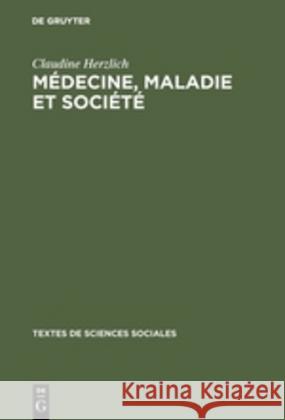 DE GRUYTER

Claudine Herzlich

MÉDECINE, MALADIE ET SOCIÉTÉ

TEXTES DE SCIENCES SOCIALES

DE G

Kraina Książek